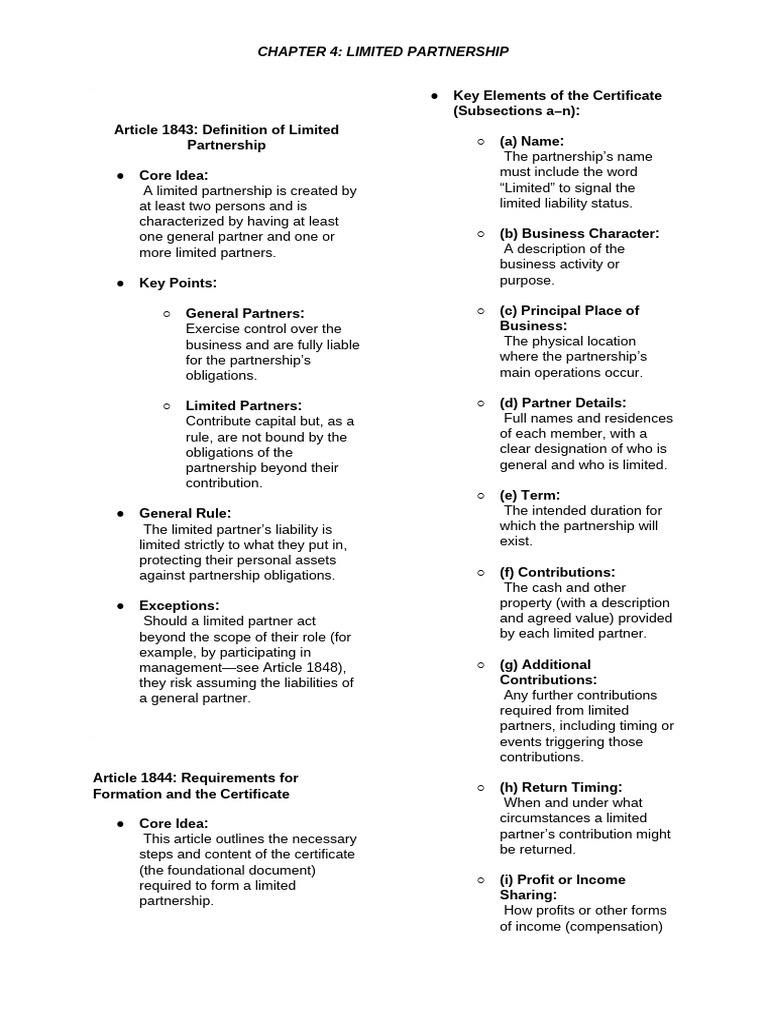 CHAPTER 4: LIMITED PARTNERSHIP

Article 1843: Definition of Limited Partnership

● Core Idea:
A limited partnership is created by at least two persons and is characterized by having at least one general partner and one or more limited partners.

● Key Points:

○ General Partners:
Exercise control over the business and are fully liable for the partnership's obligations.

○ Limited Partners:
Contribute capital but, as a rule, are not bound by the obligations of the partnership beyond their contribution.

● General Rule:
The limited partner's liability is limited strictly to what they put in, protecting their personal assets against partnership obligations.

● Exceptions:
Should a limited partner act beyond the scope of their role (for example, by participating in management—see Article 1848), they risk assuming the liabilities of a general partner.

Article 1844: Requirements for Formation and the Certificate

● Core Idea:
This article outlines the necessary steps and content of the certificate (the foundational document) required to form a limited partnership.

● Key Elements of the Certificate (Subsections a–n):

○ (a) Name:
The partnership's name must include the word "Limited" to signal the limited liability status.

○ (b) Business Character:
A description of the business activity or purpose.

○ (c) Principal Place of Business:
The physical location where the partnership's main operations occur.

○ (d) Partner Details:
Full names and residences of each member, with a clear designation of who is general and who is limited.

○ (e) Term:
The intended duration for which the partnership will exist.

○ (f) Contributions:
The cash and other property (with a description and agreed value) provided by each limited partner.

○ (g) Additional Contributions:
Any further contributions required from limited partners, including timing or events triggering those contributions.

○ (h) Return Timing:
When and under what circumstances a limited partner's contribution might be returned.

○ (i) Profit or Income Sharing:
How profits or other forms of income (compensation)